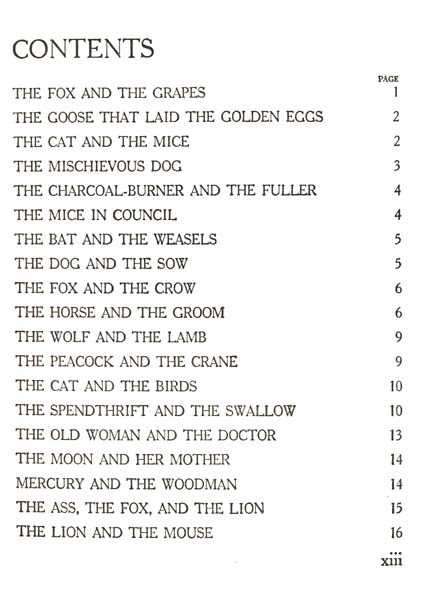 CONTENTS

| | PAGE |
|---|---|
| THE FOX AND THE GRAPES | 1 |
| THE GOOSE THAT LAID THE GOLDEN EGGS | 2 |
| THE CAT AND THE MICE | 2 |
| THE MISCHIEVOUS DOG | 3 |
| THE CHARCOAL-BURNER AND THE FULLER | 4 |
| THE MICE IN COUNCIL | 4 |
| THE BAT AND THE WEASELS | 5 |
| THE DOG AND THE SOW | 5 |
| THE FOX AND THE CROW | 6 |
| THE HORSE AND THE GROOM | 6 |
| THE WOLF AND THE LAMB | 9 |
| THE PEACOCK AND THE CRANE | 9 |
| THE CAT AND THE BIRDS | 10 |
| THE SPENDTHRIFT AND THE SWALLOW | 10 |
| THE OLD WOMAN AND THE DOCTOR | 13 |
| THE MOON AND HER MOTHER | 14 |
| MERCURY AND THE WOODMAN | 14 |
| THE ASS, THE FOX, AND THE LION | 15 |
| THE LION AND THE MOUSE | 16 |

xiii